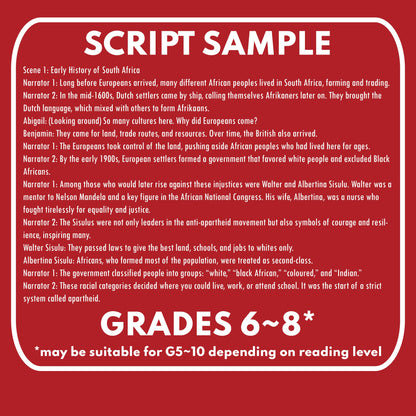 SCRIPT SAMPLE

Scene 1: Early History of South Africa

Narrator 1: Long before Europeans arrived, many different African peoples lived in South Africa, farming and trading.

Narrator 2: In the mid-1600s, Dutch settlers came by ship, calling themselves Afrikaners later on. They brought the Dutch language, which mixed with others to form Afrikaans.

Abigail: (Looking around) So many cultures here. Why did Europeans come?

Benjamin: They came for land, trade routes, and resources. Over time, the British also arrived.

Narrator 1: The Europeans took control of the land, pushing aside African peoples who had lived here for ages.

Narrator 2: By the early 1900s, European settlers formed a government that favored white people and excluded Black Africans.

Narrator 1: Among those who would later rise against these injustices were Walter and Albertina Sisulu. Walter was a mentor to Nelson Mandela and a key figure in the African National Congress. His wife, Albertina, was a nurse who fought tirelessly for equality and justice.

Narrator 2: The Sisulus were not only leaders in the anti-apartheid movement but also symbols of courage and resilience, inspiring many.

Walter Sisulu: They passed laws to give the best land, schools, and jobs to whites only.

Albertina Sisulu: Africans, who formed most of the population, were treated as second-class.

Narrator 1: The government classified people into groups: "white," "black African," "coloured," and "Indian."

Narrator 2: These racial categories decided where you could live, work, or attend school. It was the start of a strict system called apartheid.

GRADES 6~8*

*may be suitable for G5~10 depending on reading level